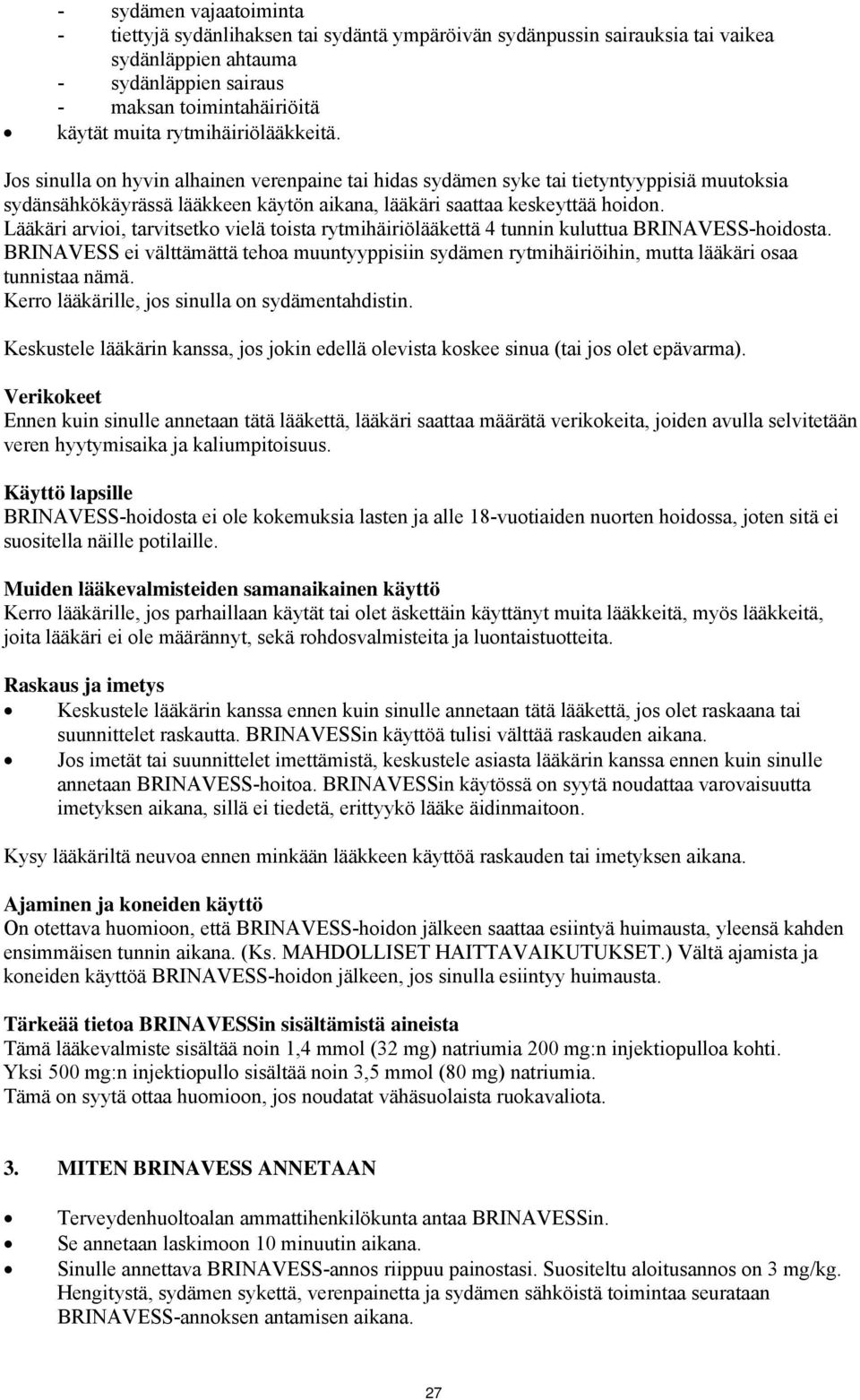 - sydämen vajaatoiminta
- tiettyjä sydänlihaksen tai sydäntä ympäröivän sydänpussin sairauksia tai vaikea sydänläppien ahtauma
- sydänläppien sairaus
- maksan toimintahäiriöitä
• käytät muita rytmihäiriölääkkeitä.

Jos sinulla on hyvin alhainen verenpaine tai hidas sydämen syke tai tietyntyyppisiä muutoksia sydänsähkökäyrässä lääkkeen käytön aikana, lääkäri saattaa keskeyttää hoidon.
Lääkäri arvioi, tarvitsetko vielä toista rytmihäiriölääkettä 4 tunnin kuluttua BRINAVESS-hoidosta.
BRINAVESS ei välttämättä tehoa muuntyyppisiin sydämen rytmihäiriöihin, mutta lääkäri osaa tunnistaa nämä.
Kerro lääkärille, jos sinulla on sydämentahdistin.

Keskustele lääkärin kanssa, jos jokin edellä olevista koskee sinua (tai jos olet epävarma).

Verikokeet
Ennen kuin sinulle annetaan tätä lääkettä, lääkäri saattaa määrätä verikokeita, joiden avulla selvitetään veren hyytymisaika ja kaliumpitoisuus.

Käyttö lapsille
BRINAVESS-hoidosta ei ole kokemuksia lasten ja alle 18-vuotiaiden nuorten hoidossa, joten sitä ei suositella näille potilaille.

Muiden lääkevalmisteiden samanaikainen käyttö
Kerro lääkärille, jos parhaillaan käytät tai olet äskettäin käyttänyt muita lääkkeitä, myös lääkkeitä, joita lääkäri ei ole määrännyt, sekä rohdosvalmisteita ja luontaistuotteita.

Raskaus ja imetys
• Keskustele lääkärin kanssa ennen kuin sinulle annetaan tätä lääkettä, jos olet raskaana tai suunnittelet raskautta. BRINAVESSin käyttöä tulisi välttää raskauden aikana.
• Jos imetät tai suunnittelet imettämistä, keskustele asiasta lääkärin kanssa ennen kuin sinulle annetaan BRINAVESS-hoitoa. BRINAVESSin käytössä on syytä noudattaa varovaisuutta imetyksen aikana, sillä ei tiedetä, erittyykö lääke äidinmaitoon.

Kysy lääkäriltä neuvoa ennen minkään lääkkeen käyttöä raskauden tai imetyksen aikana.

Ajaminen ja koneiden käyttö
On otettava huomioon, että BRINAVESS-hoidon jälkeen saattaa esiintyä huimausta, yleensä kahden ensimmäisen tunnin aikana. (Ks. MAHDOLLISET HAITTAVAIKUTUKSET.) Vältä ajamista ja koneiden käyttöä BRINAVESS-hoidon jälkeen, jos sinulla esiintyy huimausta.

Tärkeää tietoa BRINAVESSin sisältämistä aineista
Tämä lääkevalmiste sisältää noin 1,4 mmol (32 mg) natriumia 200 mg:n injektiopulloa kohti.
Yksi 500 mg:n injektiopullo sisältää noin 3,5 mmol (80 mg) natriumia.
Tämä on syytä ottaa huomioon, jos noudatat vähäsuolaista ruokavaliota.

3. MITEN BRINAVESS ANNETAAN

• Terveydenhuoltoalan ammattihenkilökunta antaa BRINAVESSin.
• Se annetaan laskimoon 10 minuutin aikana.
• Sinulle annettava BRINAVESS-annos riippuu painostasi. Suositeltu aloitusannos on 3 mg/kg. Hengitystä, sydämen sykettä, verenpainetta ja sydämen sähköistä toimintaa seurataan BRINAVESS-annoksen antamisen aikana.

27